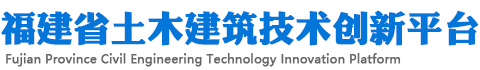 福建省土木建筑技术创新平台
Fujian Province Civil Engineering Technology Innovation Platform